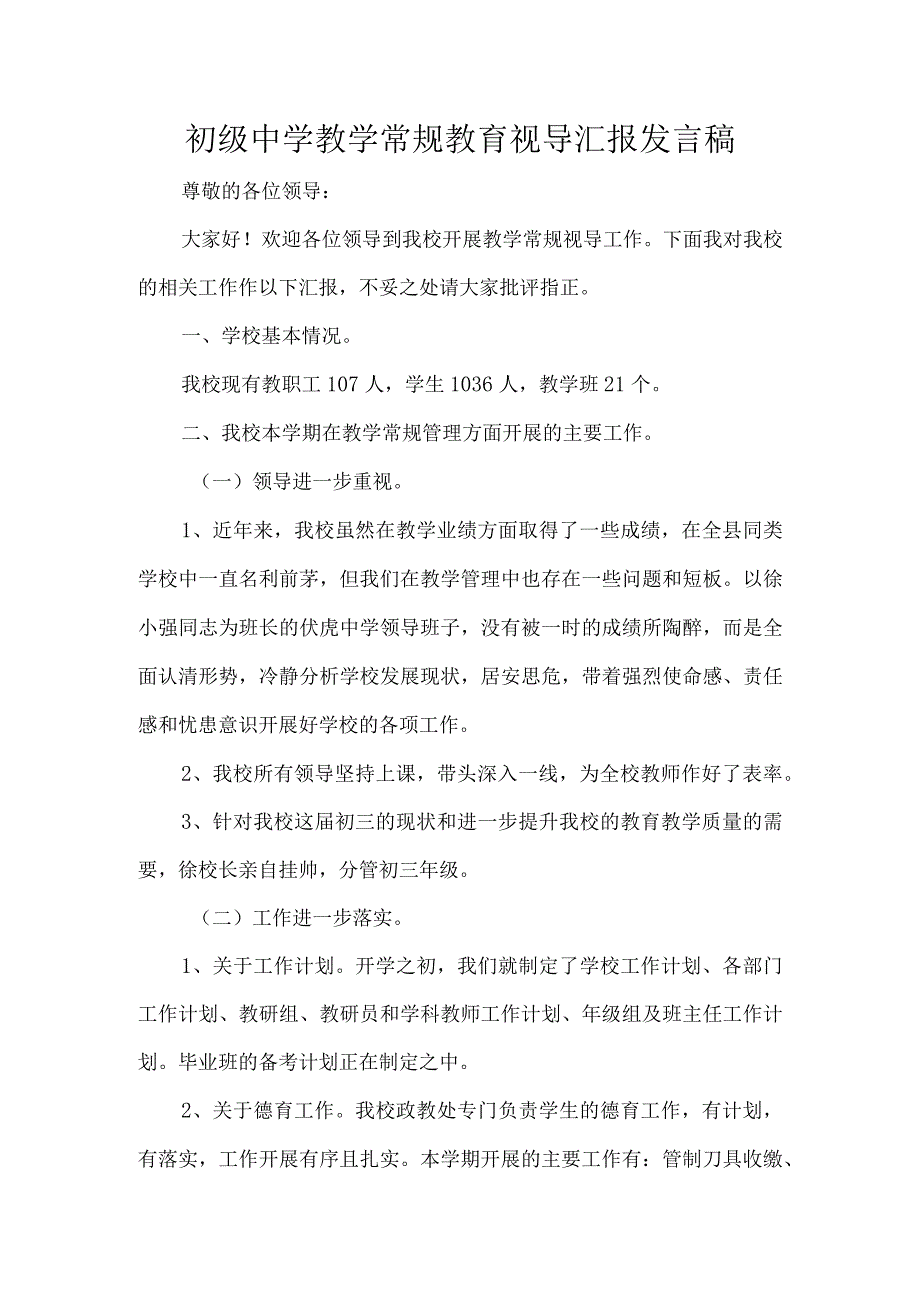 初级中学教学常规教育视导汇报发言稿

尊敬的各位领导：

大家好！欢迎各位领导到我校开展教学常规视导工作。下面我对我校的相关工作作以下汇报，不妥之处请大家批评指正。

一、学校基本情况。

我校现有教职工107人，学生1036人，教学班21个。

二、我校本学期在教学常规管理方面开展的主要工作。

（一）领导进一步重视。

1、近年来，我校虽然在教学业绩方面取得了一些成绩，在全县同类学校中一直名利前茅，但我们在教学管理中也存在一些问题和短板。以徐小强同志为班长的伏虎中学领导班子，没有被一时的成绩所陶醉，而是全面认清形势，冷静分析学校发展现状，居安思危，带着强烈使命感、责任感和忧患意识开展好学校的各项工作。

2、我校所有领导坚持上课，带头深入一线，为全校教师作好了表率。

3、针对我校这届初三的现状和进一步提升我校的教育教学质量的需要，徐校长亲自挂帅，分管初三年级。

（二）工作进一步落实。

1、关于工作计划。开学之初，我们就制定了学校工作计划、各部门工作计划、教研组、教研员和学科教师工作计划、年级组及班主任工作计划。毕业班的备考计划正在制定之中。

2、关于德育工作。我校政教处专门负责学生的德育工作，有计划，有落实，工作开展有序且扎实。本学期开展的主要工作有：管制刀具收缴、